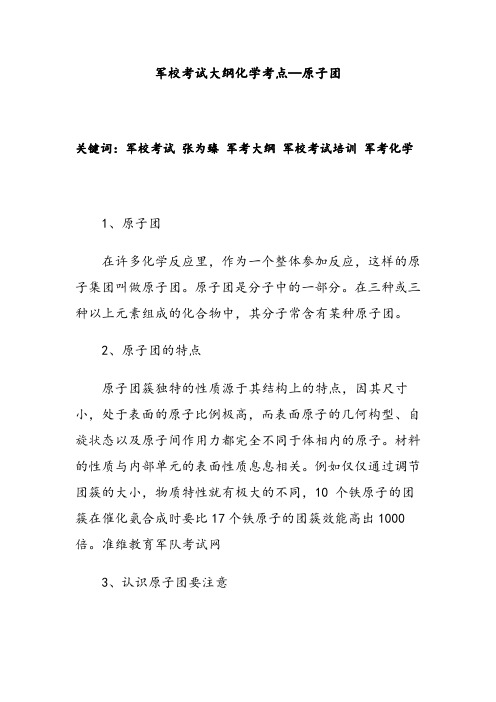 军校考试大纲化学考点—原子团

关键词：军校考试 张为臻 军考大纲 军校考试培训 军考化学

1、原子团

在许多化学反应里，作为一个整体参加反应，这样的原子集团叫做原子团。原子团是分子中的一部分。在三种或三种以上元素组成的化合物中，其分子常含有某种原子团。

2、原子团的特点

原子团簇独特的性质源于其结构上的特点，因其尺寸小，处于表面的原子比例极高，而表面原子的几何构型、自旋状态以及原子间作用力都完全不同于体相内的原子。材料的性质与内部单元的表面性质息息相关。例如仅仅通过调节团簇的大小，物质特性就有极大的不同，10 个铁原子的团簇在催化氨合成时要比 17 个铁原子的团簇效能高出 1000 倍。准维教育军队考试网

3、认识原子团要注意